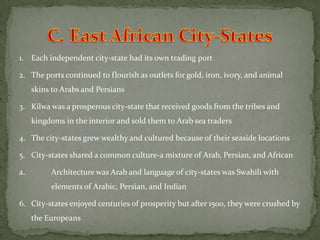 C. East African City-States

1. Each independent city-state had its own trading port

2. The ports continued to flourish as outlets for gold, iron, ivory, and animal skins to Arabs and Persians

3. Kilwa was a prosperous city-state that received goods from the tribes and kingdoms in the interior and sold them to Arab sea traders

4. The city-states grew wealthy and cultured because of their seaside locations

5. City-states shared a common culture-a mixture of Arab, Persian, and African

a. Architecture was Arab and language of city-states was Swahili with elements of Arabic, Persian, and Indian

6. City-states enjoyed centuries of prosperity but after 1500, they were crushed by the Europeans